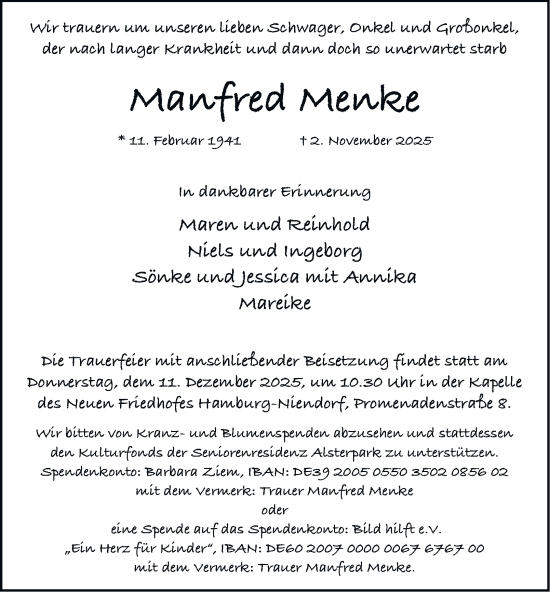 Wir trauern um unseren lieben Schwager, Onkel und Großonkel, der nach langer Krankheit und dann doch so unerwartet starb

Manfred Menke

* 11. Februar 1941 † 2. November 2025

In dankbarer Erinnerung

Maren und Reinhold
Niels und Ingeborg
Sönke und Jessica mit Annika
Mareike

Die Trauerfeier mit anschließender Beisetzung findet statt am Donnerstag, dem 11. Dezember 2025, um 10.30 Uhr in der Kapelle des Neuen Friedhofes Hamburg-Niendorf, Promenadenstraße 8.

Wir bitten von Kranz- und Blumenspenden abzusehen und stattdessen den Kulturfonds der Seniorenresidenz Alsterpark zu unterstützen.
Spendenkonto: Barbara Ziem, IBAN: DE39 2005 0550 3502 0856 02
mit dem Vermerk: Trauer Manfred Menke
oder
eine Spende auf das Spendenkonto: Bild hilft e.V.
„Ein Herz für Kinder", IBAN: DE60 2007 0000 0067 6767 00
mit dem Vermerk: Trauer Manfred Menke.